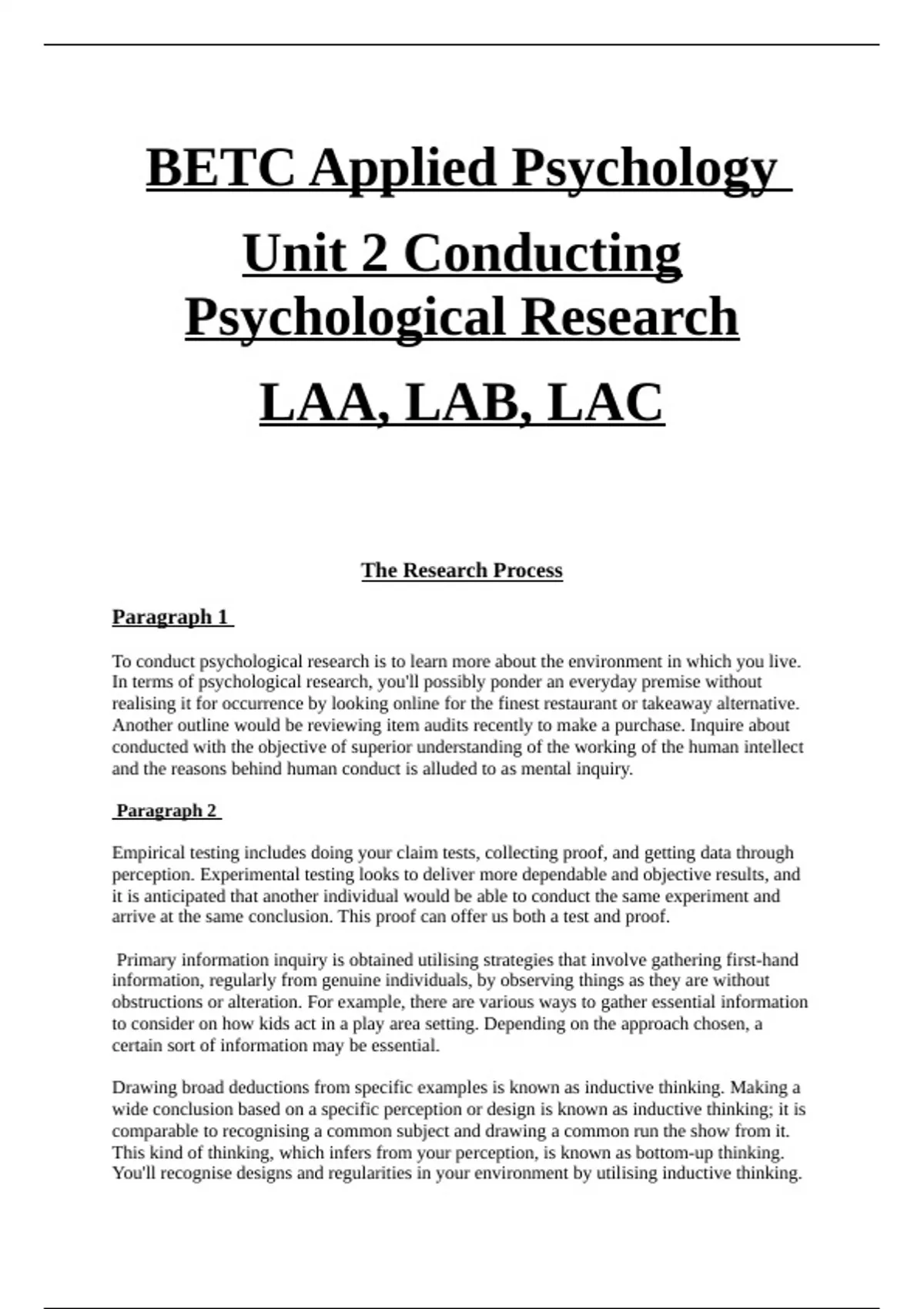 BETC Applied Psychology

Unit 2 Conducting Psychological Research

LAA, LAB, LAC

The Research Process

Paragraph 1

To conduct psychological research is to learn more about the environment in which you live. In terms of psychological research, you'll possibly ponder an everyday premise without realising it for occurrence by looking online for the finest restaurant or takeaway alternative. Another outline would be reviewing item audits recently to make a purchase. Inquire about conducted with the objective of superior understanding of the working of the human intellect and the reasons behind human conduct is alluded to as mental inquiry.

Paragraph 2

Empirical testing includes doing your claim tests, collecting proof, and getting data through perception. Experimental testing looks to deliver more dependable and objective results, and it is anticipated that another individual would be able to conduct the same experiment and arrive at the same conclusion. This proof can offer us both a test and proof.

Primary information inquiry is obtained utilising strategies that involve gathering first-hand information, regularly from genuine individuals, by observing things as they are without obstructions or alteration. For example, there are various ways to gather essential information to consider on how kids act in a play area setting. Depending on the approach chosen, a certain sort of information may be essential.

Drawing broad deductions from specific examples is known as inductive thinking. Making a wide conclusion based on a specific perception or design is known as inductive thinking; it is comparable to recognising a common subject and drawing a common run the show from it. This kind of thinking, which infers from your perception, is known as bottom-up thinking. You'll recognise designs and regularities in your environment by utilising inductive thinking.